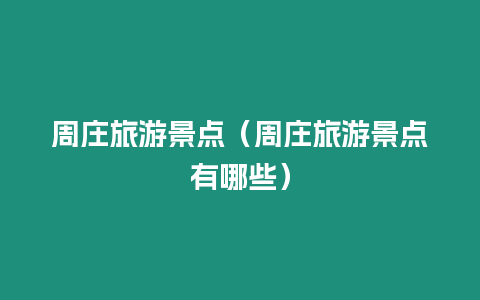 周庄旅游景点（周庄旅游景点有哪些）